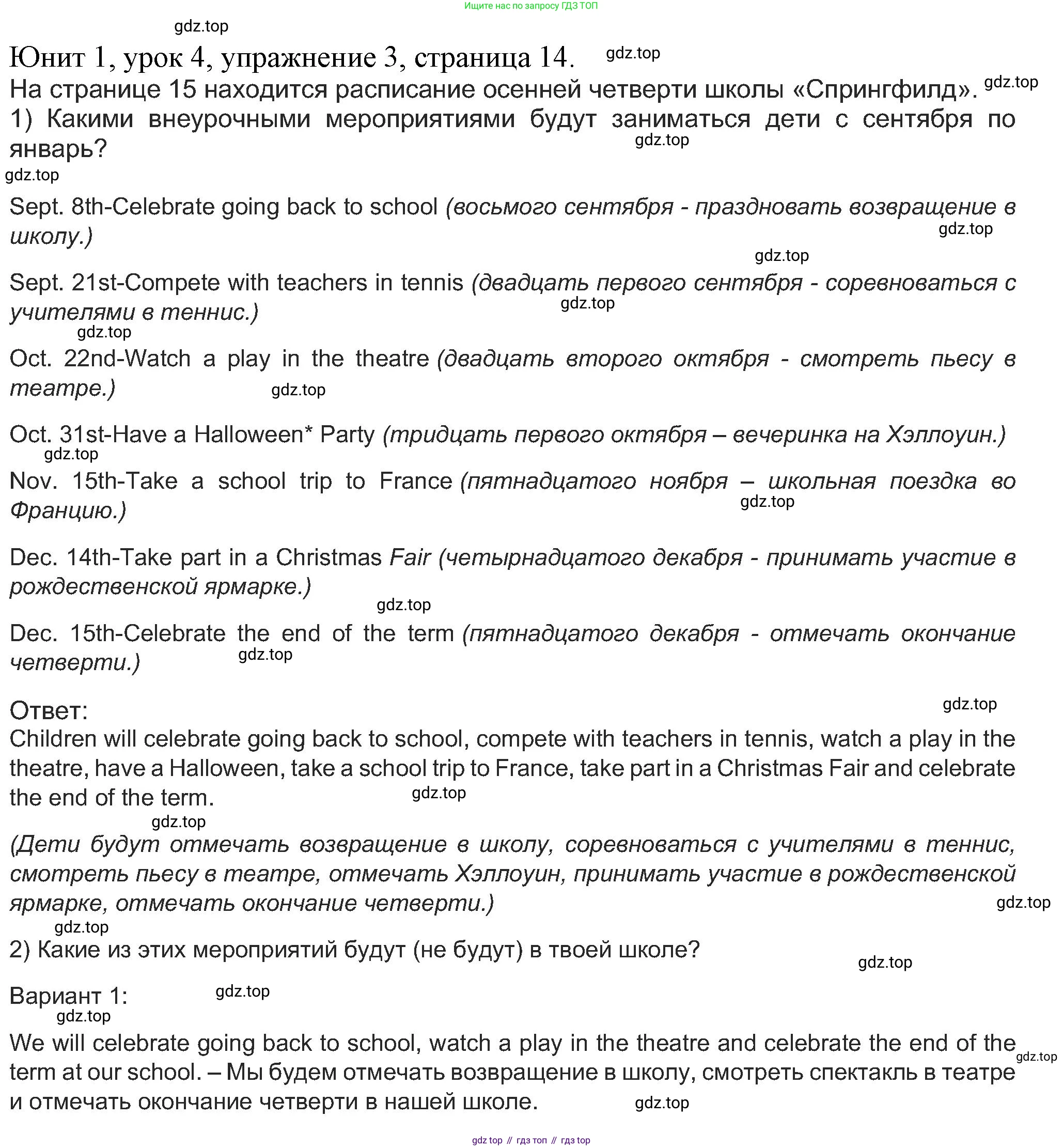 Ищите нас по запросу ГДЗ ТОП

gdz.top

Юнит 1, урок 4, упражнение 3, страница 14. gdz.top

На странице 15 находится расписание осенней четверти школы «Спрингфилд». gdz.top

1) Какими внеурочными мероприятиями будут заниматься дети с сентября по январь? gdz.top

gdz.top

Sept. 8th-Celebrate going back to school (восьмого сентября - праздновать возвращение в школу.) gdz.top

gdz.top

Sept. 21st-Compete with teachers in tennis (двадцать первого сентября - соревноваться с учителями в теннис.) gdz.top

gdz.top

Oct. 22nd-Watch a play in the theatre (двадцать второго октября - смотреть пьесу в театре.) gdz.top

Oct. 31st-Have a Halloween* Party (тридцать первого октября – вечеринка на Хэллоуин.) gdz.top

Nov. 15th-Take a school trip to France (пятнадцатого ноября – школьная поездка во Францию.) gdz.top

Dec. 14th-Take part in a Christmas Fair (четырнадцатого декабря - принимать участие в рождественской ярмарке.) gdz.top

Dec. 15th-Celebrate the end of the term (пятнадцатого декабря - отмечать окончание четверти.) gdz.top

Ответ: gdz.top

Children will celebrate going back to school, compete with teachers in tennis, watch a play in the theatre, have a Halloween, take a school trip to France, take part in a Christmas Fair and celebrate the end of the term. gdz.top

gdz.top

(Дети будут отмечать возвращение в школу, соревноваться с учителями в теннис, смотреть пьесу в театре, отмечать Хэллоуин, принимать участие в рождественской ярмарке, отмечать окончание четверти.) gdz.top

gdz.top

2) Какие из этих мероприятий будут (не будут) в твоей школе? gdz.top

Вариант 1: gdz.top

gdz.top

We will celebrate going back to school, watch a play in the theatre and celebrate the end of the term at our school. – Мы будем отмечать возвращение в школу, смотреть спектакль в театре и отмечать окончание четверти в нашей школе. gdz.top gdz.top

gdz top // гдз топ // гдз top